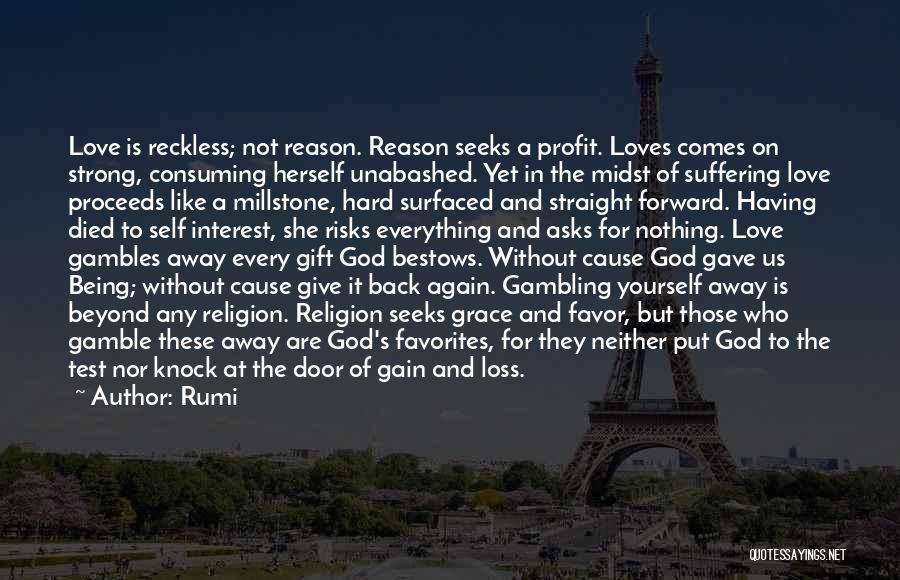 Love is reckless; not reason. Reason seeks a profit. Loves comes on strong, consuming herself unabashed. Yet in the midst of suffering love proceeds like a millstone, hard surfaced and straight forward. Having died to self interest, she risks everything and asks for nothing. Love gambles away every gift God bestows. Without cause God gave us Being; without cause give it back again. Gambling yourself away is beyond any religion. Religion seeks grace and favor, but those who gamble these away are God's favorites, for they neither put God to the test nor knock at the door of gain and loss.
~ Author: Rumi

QUOTESSAYINGS.NET